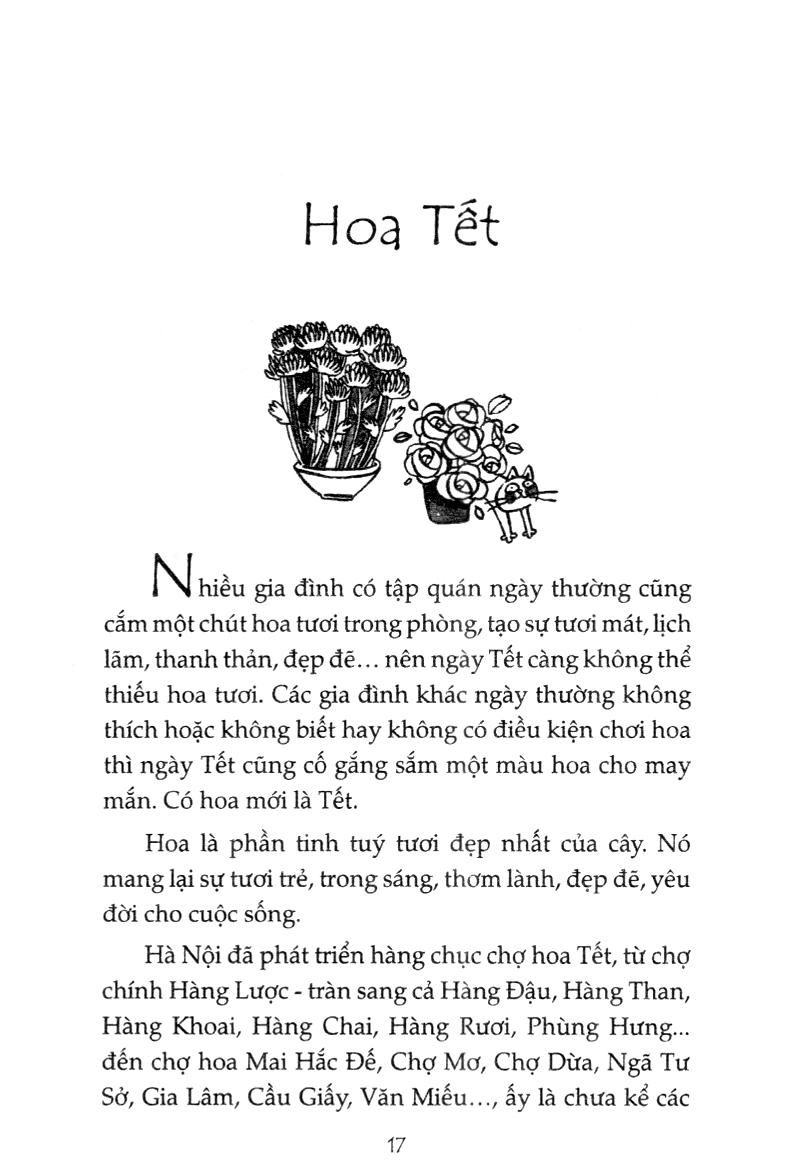 Hoa Tết

Nhiều gia đình có tập quán ngày thường cũng cắm một chút hoa tươi trong phòng, tạo sự tươi mát, lịch lãm, thanh thản, đẹp đẽ... nên ngày Tết càng không thể thiếu hoa tươi. Các gia đình khác ngày thường không thích hoặc không biết hay không có điều kiện chơi hoa thì ngày Tết cũng cố gắng sắm một màu hoa cho may mắn. Có hoa mới là Tết.

Hoa là phần tinh tuý tươi đẹp nhất của cây. Nó mang lại sự tươi trẻ, trong sáng, thơm lành, đẹp đẽ, yêu đời cho cuộc sống.

Hà Nội đã phát triển hàng chục chợ hoa Tết, từ chợ chính Hàng Lược - tràn sang cả Hàng Đậu, Hàng Than, Hàng Khoai, Hàng Chai, Hàng Rươi, Phùng Hưng... đến chợ hoa Mai Hắc Đế, Chợ Mơ, Chợ Dừa, Ngã Tư Sở, Gia Lâm, Cầu Giấy, Văn Miếu..., ấy là chưa kể các

17